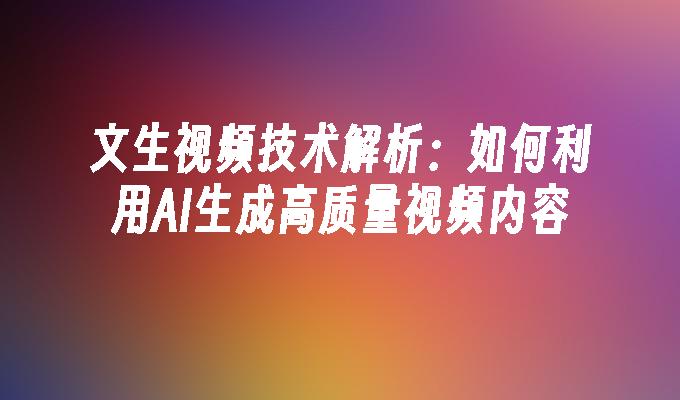 文生视频技术解析：如何利用AI生成高质量视频内容